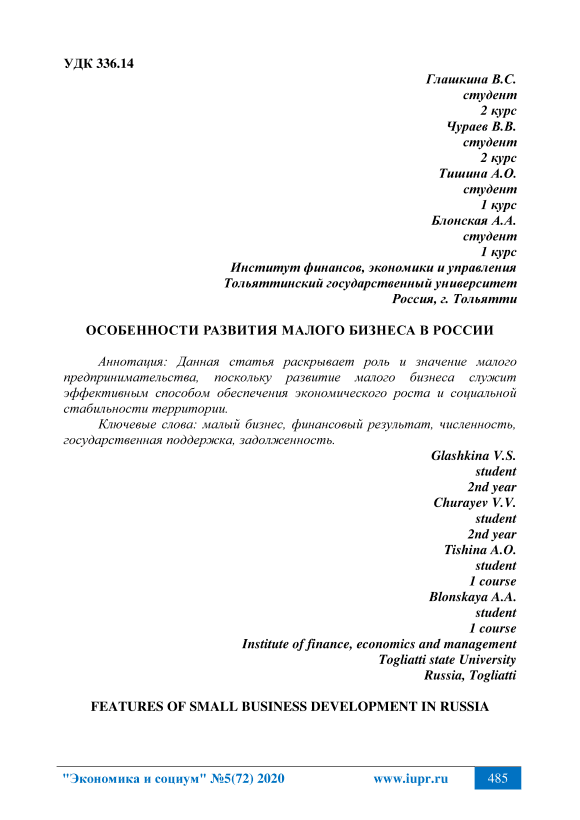 УДК 336.14

Глашкина В.С.
студент
2 курс
Чураев В.В.
студент
2 курс
Тишина А.О.
студент
1 курс
Блонская А.А.
студент
1 курс
Институт финансов, экономики и управления
Тольяттинский государственный университет
Россия, г. Тольятти

ОСОБЕННОСТИ РАЗВИТИЯ МАЛОГО БИЗНЕСА В РОССИИ

Аннотация: Данная статья раскрывает роль и значение малого предпринимательства, поскольку развитие малого бизнеса служит эффективным способом обеспечения экономического роста и социальной стабильности территории.

Ключевые слова: малый бизнес, финансовый результат, численность, государственная поддержка, задолженность.

Glashkina V.S.
student
2nd year
Churayev V.V.
student
2nd year
Tishina A.O.
student
1 course
Blonskaya A.A.
student
1 course
Institute of finance, economics and management
Togliatti state University
Russia, Togliatti

FEATURES OF SMALL BUSINESS DEVELOPMENT IN RUSSIA

"Экономика и социум" №5(72) 2020 www.iupr.ru 485